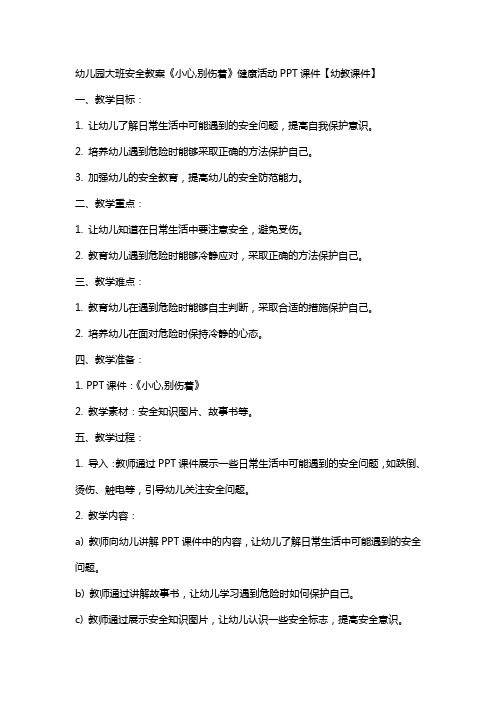 幼儿园大班安全教案《小心,别伤着》健康活动 PPT 课件【幼教课件】

一、教学目标：

1. 让幼儿了解日常生活中可能遇到的安全问题，提高自我保护意识。

2. 培养幼儿遇到危险时能够采取正确的方法保护自己。

3. 加强幼儿的安全教育，提高幼儿的安全防范能力。

二、教学重点：

1. 让幼儿知道在日常生活中要注意安全，避免受伤。

2. 教育幼儿遇到危险时能够冷静应对，采取正确的方法保护自己。

三、教学难点：

1. 教育幼儿在遇到危险时能够自主判断，采取合适的措施保护自己。

2. 培养幼儿在面对危险时保持冷静的心态。

四、教学准备：

1. PPT 课件：《小心,别伤着》

2. 教学素材：安全知识图片、故事书等。

五、教学过程：

1. 导入：教师通过 PPT 课件展示一些日常生活中可能遇到的安全问题，如跌倒、烫伤、触电等，引导幼儿关注安全问题。

2. 教学内容：

a) 教师向幼儿讲解 PPT 课件中的内容，让幼儿了解日常生活中可能遇到的安全问题。

b) 教师通过讲解故事书，让幼儿学习遇到危险时如何保护自己。

c) 教师通过展示安全知识图片，让幼儿认识一些安全标志，提高安全意识。